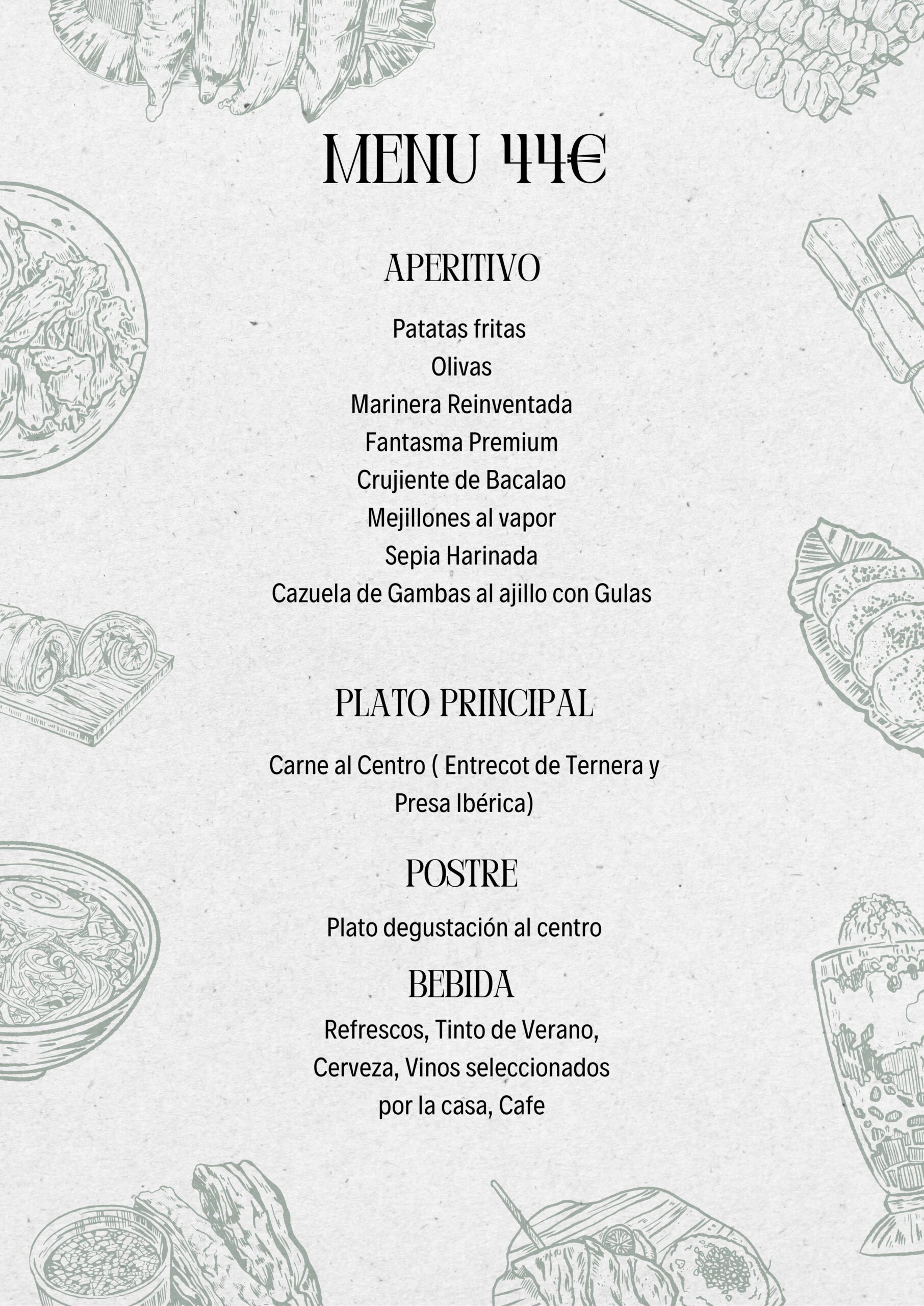 MENU 44€

APERITIVO

Patatas fritas
Olivas
Marinera Reinventada
Fantasma Premium
Crujiente de Bacalao
Mejillones al vapor
Sepia Harinada
Cazuela de Gambas al ajillo con Gulas

PLATO PRINCIPAL

Carne al Centro ( Entrecot de Ternera y Presa Ibérica)

POSTRE

Plato degustación al centro

BEBIDA

Refrescos, Tinto de Verano, Cerveza, Vinos seleccionados por la casa, Cafe